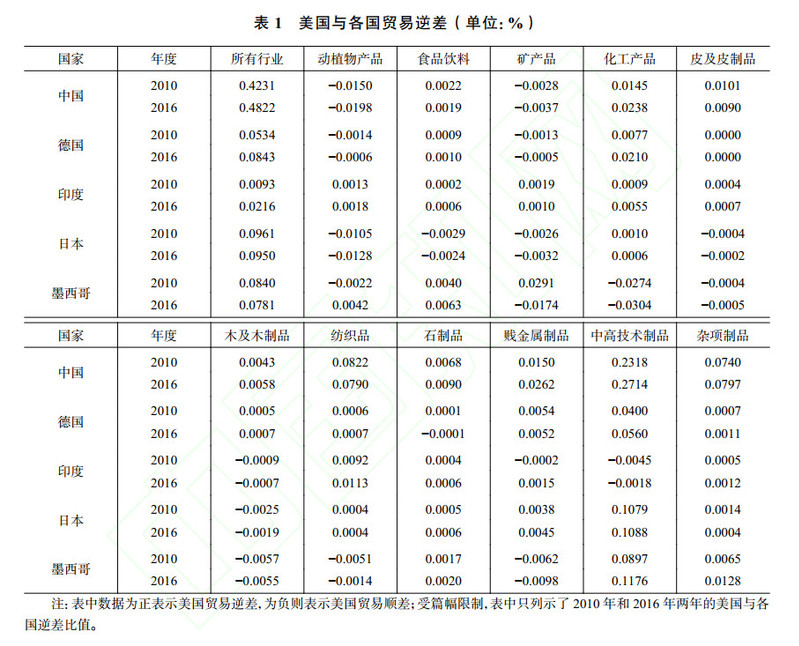 表 1　美国与各国贸易逆差（单位: %）

| 国家 | 年度 | 所有行业 | 动植物产品 | 食品饮料 | 矿产品 | 化工产品 | 皮及皮制品 |
|---|---|---|---|---|---|---|---|
| 中国 | 2010 | 0.4231 | −0.0150 | 0.0022 | −0.0028 | 0.0145 | 0.0101 |
| | 2016 | 0.4822 | −0.0198 | 0.0019 | −0.0037 | 0.0238 | 0.0090 |
| 德国 | 2010 | 0.0534 | −0.0014 | 0.0009 | −0.0013 | 0.0077 | 0.0000 |
| | 2016 | 0.0843 | −0.0006 | 0.0010 | −0.0005 | 0.0210 | 0.0000 |
| 印度 | 2010 | 0.0093 | 0.0013 | 0.0002 | 0.0019 | 0.0009 | 0.0004 |
| | 2016 | 0.0216 | 0.0018 | 0.0006 | 0.0010 | 0.0055 | 0.0007 |
| 日本 | 2010 | 0.0961 | −0.0105 | −0.0029 | −0.0026 | 0.0010 | −0.0004 |
| | 2016 | 0.0950 | −0.0128 | −0.0024 | −0.0032 | 0.0006 | −0.0002 |
| 墨西哥 | 2010 | 0.0840 | −0.0022 | 0.0040 | 0.0291 | −0.0274 | −0.0004 |
| | 2016 | 0.0781 | 0.0042 | 0.0063 | −0.0174 | −0.0304 | −0.0005 |

| 国家 | 年度 | 木及木制品 | 纺织品 | 石制品 | 贱金属制品 | 中高技术制品 | 杂项制品 |
|---|---|---|---|---|---|---|---|
| 中国 | 2010 | 0.0043 | 0.0822 | 0.0068 | 0.0150 | 0.2318 | 0.0740 |
| | 2016 | 0.0058 | 0.0790 | 0.0090 | 0.0262 | 0.2714 | 0.0797 |
| 德国 | 2010 | 0.0005 | 0.0006 | 0.0001 | 0.0054 | 0.0400 | 0.0007 |
| | 2016 | 0.0007 | 0.0007 | −0.0001 | 0.0052 | 0.0560 | 0.0011 |
| 印度 | 2010 | −0.0009 | 0.0092 | 0.0004 | −0.0002 | −0.0045 | 0.0005 |
| | 2016 | −0.0007 | 0.0113 | 0.0006 | 0.0015 | −0.0018 | 0.0012 |
| 日本 | 2010 | −0.0025 | 0.0004 | 0.0005 | 0.0038 | 0.1079 | 0.0014 |
| | 2016 | −0.0019 | 0.0004 | 0.0006 | 0.0045 | 0.1088 | 0.0004 |
| 墨西哥 | 2010 | −0.0057 | −0.0051 | 0.0017 | −0.0062 | 0.0897 | 0.0065 |
| | 2016 | −0.0055 | −0.0014 | 0.0020 | −0.0098 | 0.1176 | 0.0128 |

注: 表中数据为正表示美国贸易逆差, 为负则表示美国贸易顺差; 受篇幅限制, 表中只列示了 2010 年和 2016 年两年的美国与各国逆差比值。